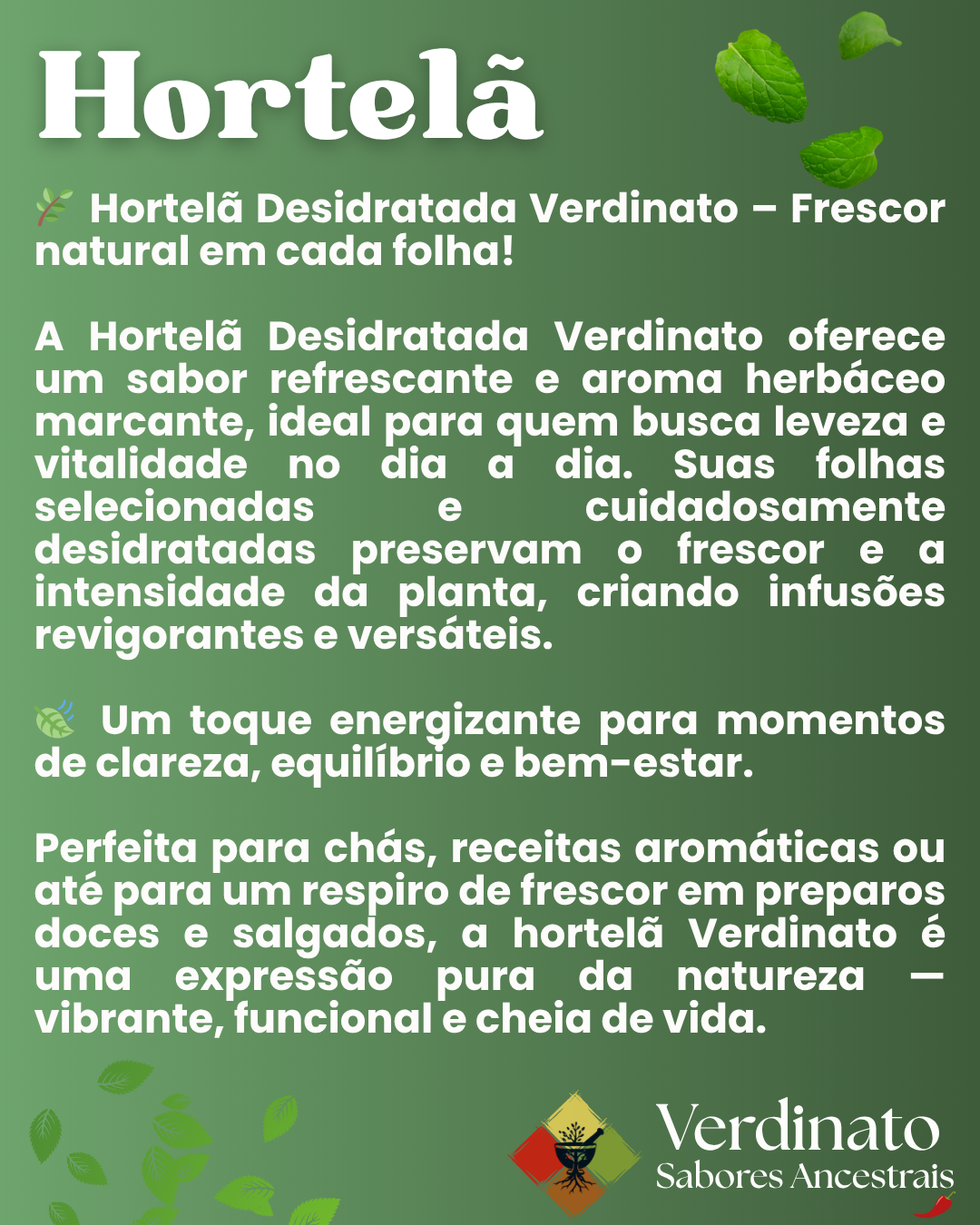 Hortelã

🌿 Hortelã Desidratada Verdinato – Frescor natural em cada folha!

A Hortelã Desidratada Verdinato oferece um sabor refrescante e aroma herbáceo marcante, ideal para quem busca leveza e vitalidade no dia a dia. Suas folhas selecionadas e cuidadosamente desidratadas preservam o frescor e a intensidade da planta, criando infusões revigorantes e versáteis.

🍃 Um toque energizante para momentos de clareza, equilíbrio e bem-estar.

Perfeita para chás, receitas aromáticas ou até para um respiro de frescor em preparos doces e salgados, a hortelã Verdinato é uma expressão pura da natureza — vibrante, funcional e cheia de vida.

Verdinato
Sabores Ancestrais